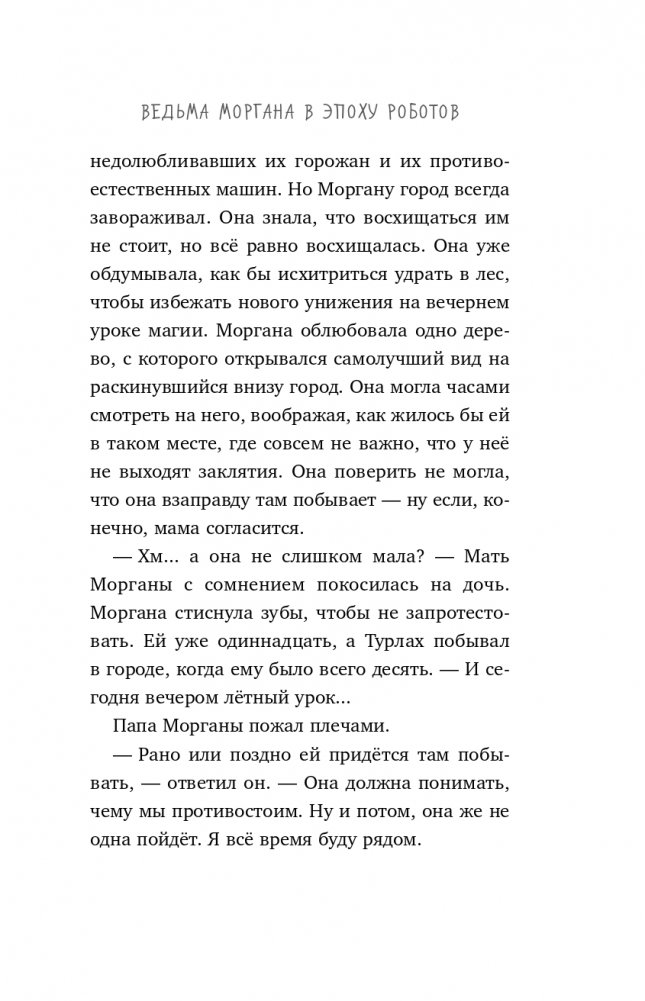 ВЕДЬМА МОРГАНА В ЭПОХУ РОБОТОВ

недолюбливавших их горожан и их противоестественных машин. Но Моргану город всегда завораживал. Она знала, что восхищаться им не стоит, но всё равно восхищалась. Она уже обдумывала, как бы исхитриться удрать в лес, чтобы избежать нового унижения на вечернем уроке магии. Моргана облюбовала одно дерево, с которого открывался самолучший вид на раскинувшийся внизу город. Она могла часами смотреть на него, воображая, как жилось бы ей в таком месте, где совсем не важно, что у неё не выходят заклятия. Она поверить не могла, что она взаправду там побывает — ну если, конечно, мама согласится.

— Хм... а она не слишком мала? — Мать Морганы с сомнением покосилась на дочь. Моргана стиснула зубы, чтобы не запротестовать. Ей уже одиннадцать, а Турлах побывал в городе, когда ему было всего десять. — И сегодня вечером лётный урок...

Папа Морганы пожал плечами.

— Рано или поздно ей придётся там побывать, — ответил он. — Она должна понимать, чему мы противостоим. Ну и потом, она же не одна пойдёт. Я всё время буду рядом.